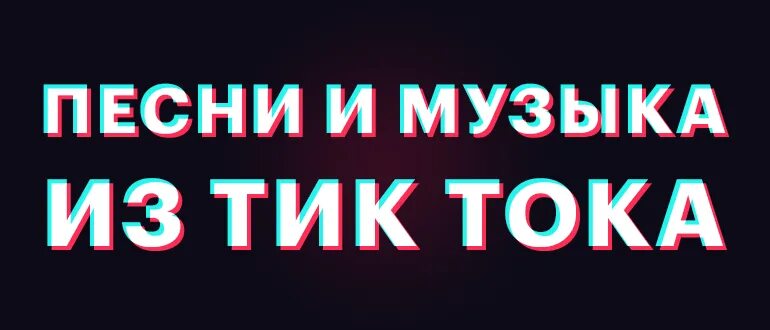 ПЕСНИ И МУЗЫКА
ИЗ ТИК ТОКА